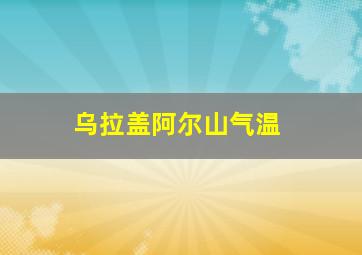 乌拉盖阿尔山气温